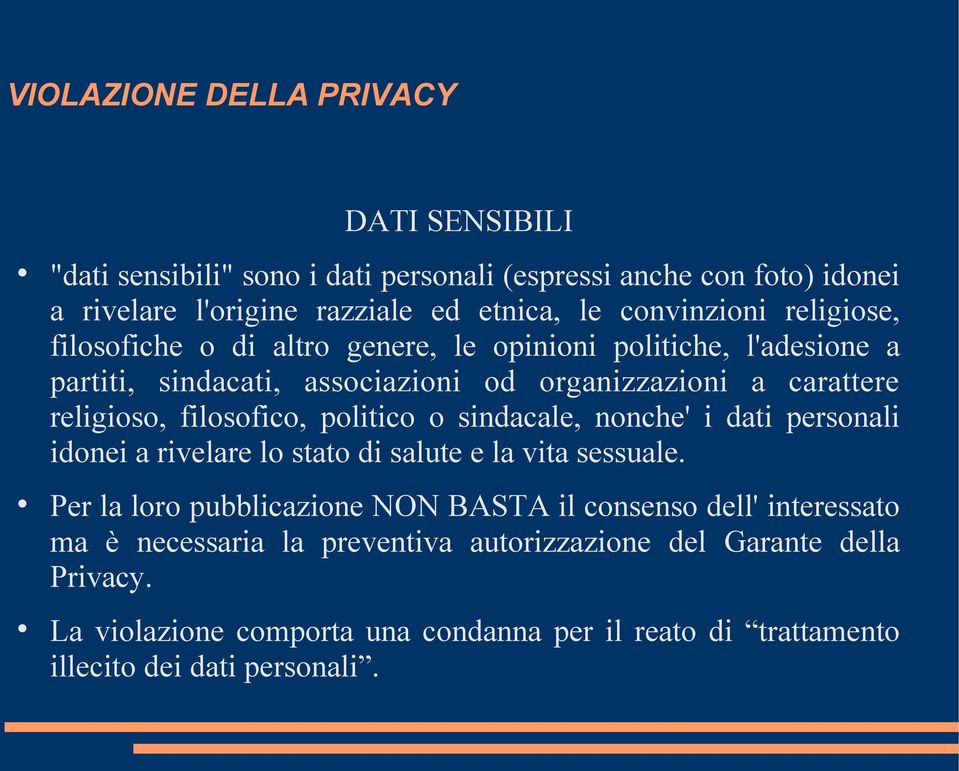 VIOLAZIONE DELLA PRIVACY

DATI SENSIBILI

• "dati sensibili" sono i dati personali (espressi anche con foto) idonei a rivelare l'origine razziale ed etnica, le convinzioni religiose, filosofiche o di altro genere, le opinioni politiche, l'adesione a partiti, sindacati, associazioni od organizzazioni a carattere religioso, filosofico, politico o sindacale, nonche' i dati personali idonei a rivelare lo stato di salute e la vita sessuale.

• Per la loro pubblicazione NON BASTA il consenso dell' interessato ma è necessaria la preventiva autorizzazione del Garante della Privacy.

• La violazione comporta una condanna per il reato di “trattamento illecito dei dati personali”.